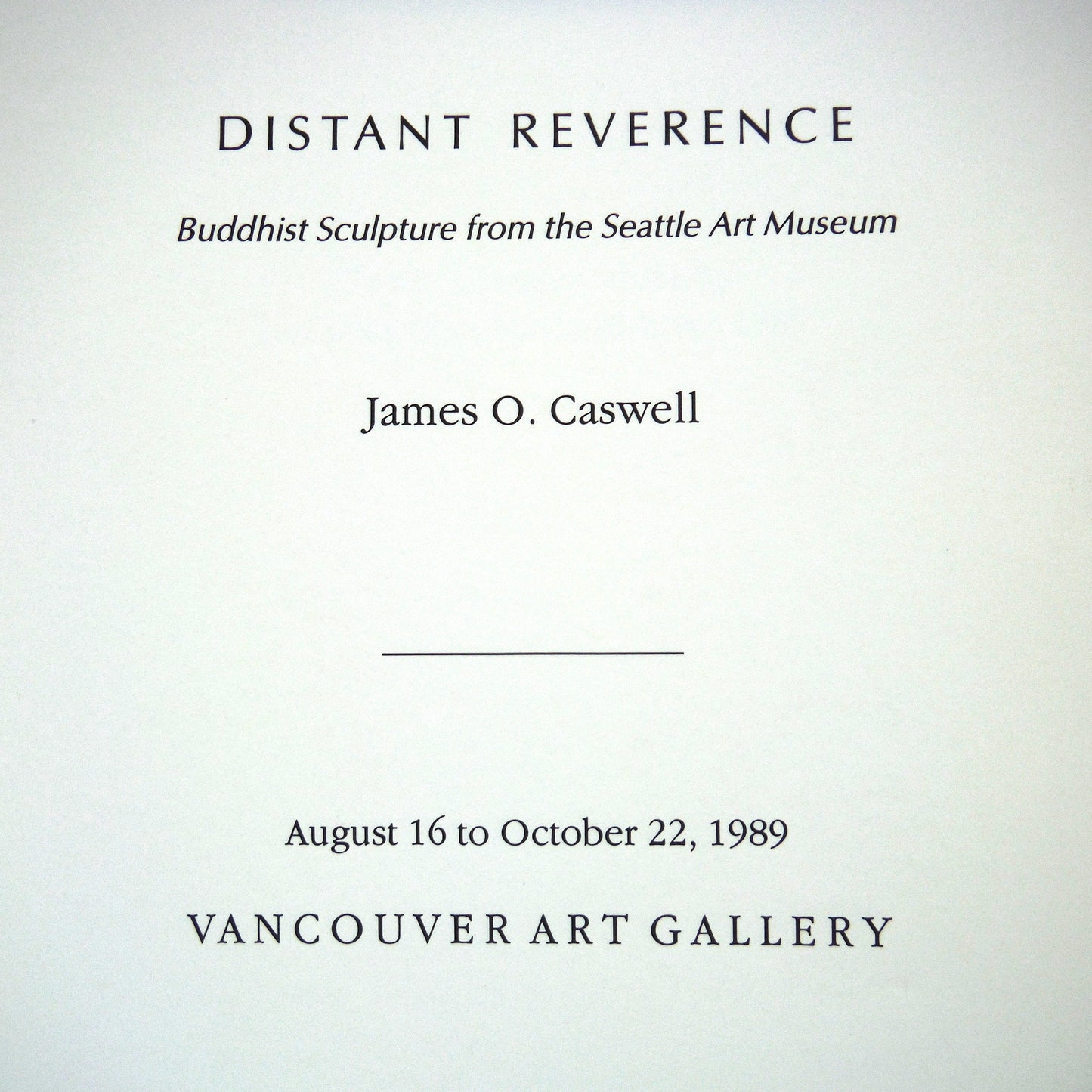 DISTANT REVERENCE

Buddhist Sculpture from the Seattle Art Museum

James O. Caswell

August 16 to October 22, 1989

VANCOUVER ART GALLERY